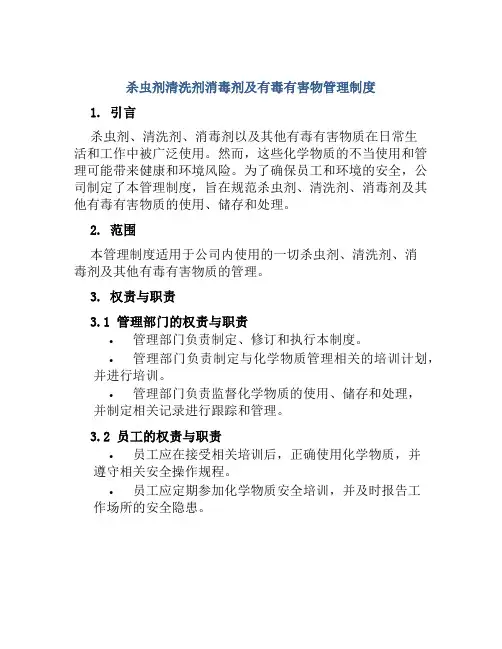 杀虫剂清洗剂消毒剂及有毒有害物管理制度

1. 引言

杀虫剂、清洗剂、消毒剂以及其他有毒有害物质在日常生活和工作中被广泛使用。然而，这些化学物质的不当使用和管理可能带来健康和环境风险。为了确保员工和环境的安全，公司制定了本管理制度，旨在规范杀虫剂、清洗剂、消毒剂及其他有毒有害物质的使用、储存和处理。

2. 范围

本管理制度适用于公司内使用的一切杀虫剂、清洗剂、消毒剂及其他有毒有害物质的管理。

3. 权责与职责

3.1 管理部门的权责与职责

• 管理部门负责制定、修订和执行本制度。
• 管理部门负责制定与化学物质管理相关的培训计划，并进行培训。
• 管理部门负责监督化学物质的使用、储存和处理，并制定相关记录进行跟踪和管理。

3.2 员工的权责与职责

• 员工应在接受相关培训后，正确使用化学物质，并遵守相关安全操作规程。
• 员工应定期参加化学物质安全培训，并及时报告工作场所的安全隐患。